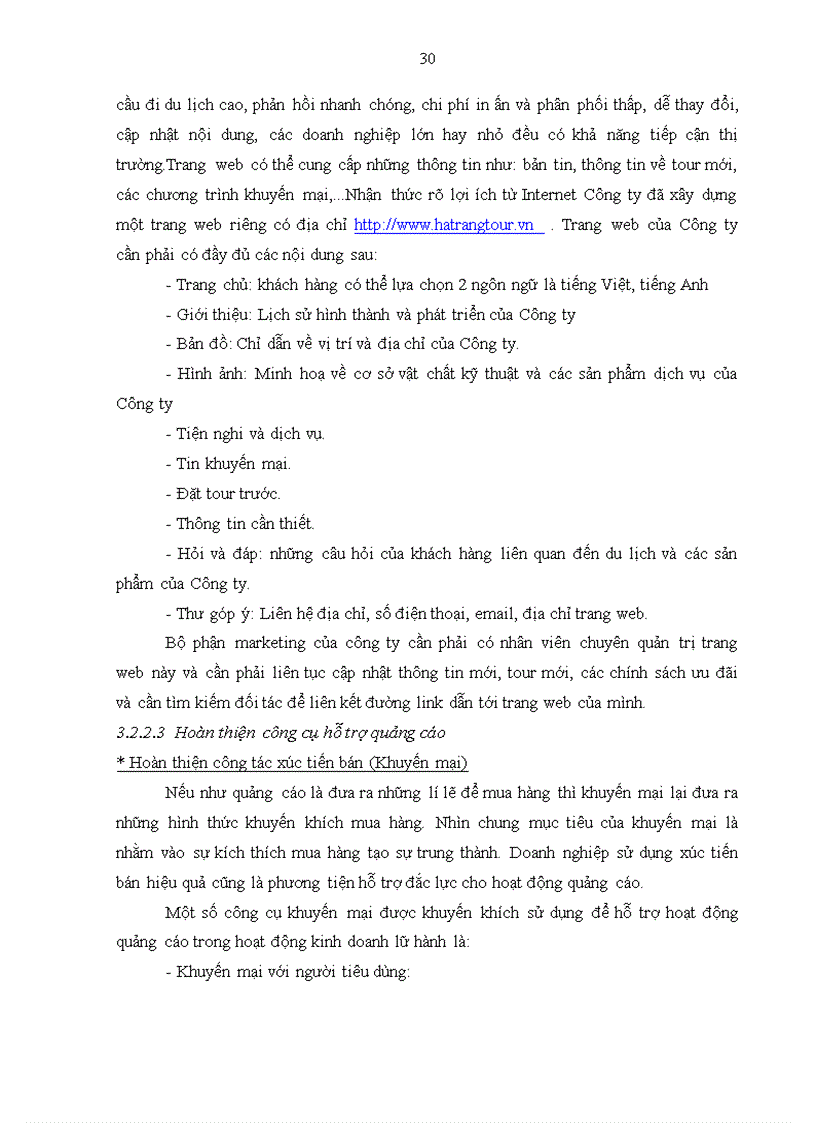 30

cầu đi du lịch cao, phản hồi nhanh chóng, chi phí in ấn và phân phối thấp, dễ thay đổi, cập nhật nội dung, các doanh nghiệp lớn hay nhỏ đều có khả năng tiếp cận thị trường.Trang web có thể cung cấp những thông tin như: bản tin, thông tin về tour mới, các chương trình khuyến mại,...Nhận thức rõ lợi ích từ Internet Công ty đã xây dựng một trang web riêng có địa chỉ http://www.hatrangtour.vn . Trang web của Công ty cần phải có đầy đủ các nội dung sau:

- Trang chủ: khách hàng có thể lựa chọn 2 ngôn ngữ là tiếng Việt, tiếng Anh

- Giới thiệu: Lịch sử hình thành và phát triển của Công ty

- Bản đồ: Chỉ dẫn về vị trí và địa chỉ của Công ty.

- Hình ảnh: Minh hoạ về cơ sở vật chất kỹ thuật và các sản phẩm dịch vụ của Công ty

- Tiện nghi và dịch vụ.

- Tin khuyến mại.

- Đặt tour trước.

- Thông tin cần thiết.

- Hỏi và đáp: những câu hỏi của khách hàng liên quan đến du lịch và các sản phẩm của Công ty.

- Thư góp ý: Liên hệ địa chỉ, số điện thoại, email, địa chỉ trang web.

Bộ phận marketing của công ty cần phải có nhân viên chuyên quản trị trang web này và cần phải liên tục cập nhật thông tin mới, tour mới, các chính sách ưu đãi và cần tìm kiếm đối tác để liên kết đường link dẫn tới trang web của mình.

3.2.2.3 Hoàn thiện công cụ hỗ trợ quảng cáo

* Hoàn thiện công tác xúc tiến bán (Khuyến mại)

Nếu như quảng cáo là đưa ra những lí lẽ để mua hàng thì khuyến mại lại đưa ra những hình thức khuyến khích mua hàng. Nhìn chung mục tiêu của khuyến mại là nhằm vào sự kích thích mua hàng tạo sự trung thành. Doanh nghiệp sử dụng xúc tiến bán hiệu quả cũng là phương tiện hỗ trợ đắc lực cho hoạt động quảng cáo.

Một số công cụ khuyến mại được khuyến khích sử dụng để hỗ trợ hoạt động quảng cáo trong hoạt động kinh doanh lữ hành là:

- Khuyến mại với người tiêu dùng: